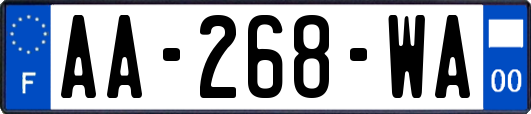 F

AA-268-WA

00